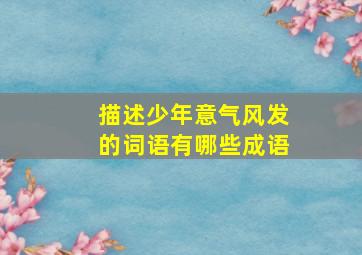 描述少年意气风发的词语有哪些成语